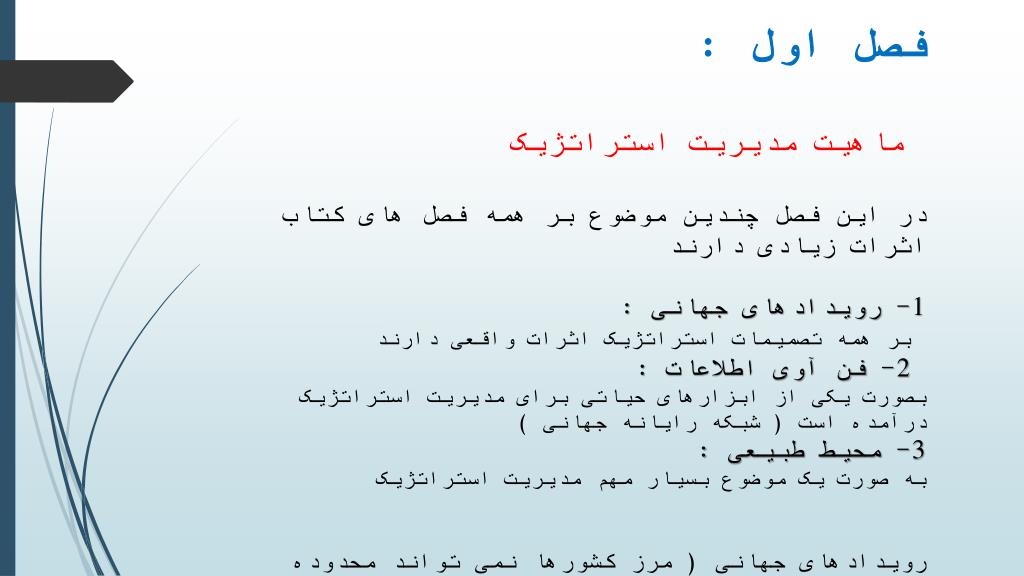 فصل اول :

ماهیت مدیریت استراتژیک

در این فصل چندین موضوع بر همه فصل های کتاب اثرات زیادی دارند

1- رویدادهای جهانی :
بر همه تصمیمات استراتژیک اثرات واقعی دارند
2- فن آوی اطلاعات :
بصورت یکی از ابزارهای حیاتی برای مدیریت استراتژیک درآمده است ( شبکه رایانه جهانی )
3- محیط طبیعی :
به صورت یک موضوع بسیار مهم مدیریت استراتژیک

رویدادهای جهانی ( مرز کشورها نمی تواند محدوده